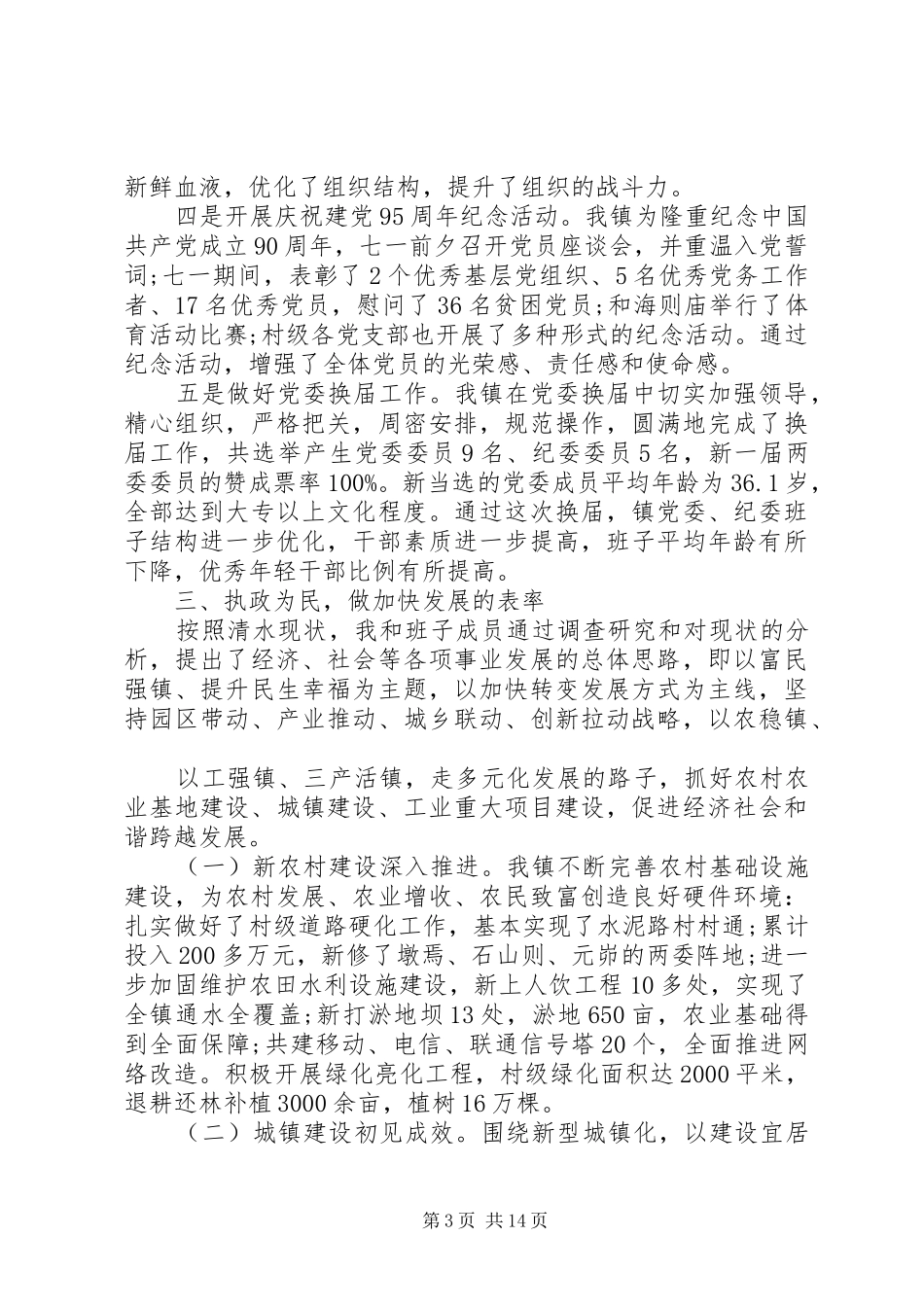 新鲜血液，优化了组织结构，提升了组织的战斗力。

四是开展庆祝建党95周年纪念活动。我镇为隆重纪念中国共产党成立90周年，七一前夕召开党员座谈会，并重温入党誓词;七一期间，表彰了2个优秀基层党组织、5名优秀党务工作者、17名优秀党员，慰问了36名贫困党员;和海则庙举行了体育活动比赛;村级各党支部也开展了多种形式的纪念活动。通过纪念活动，增强了全体党员的光荣感、责任感和使命感。

五是做好党委换届工作。我镇在党委换届中切实加强领导，精心组织，严格把关，周密安排，规范操作，圆满地完成了换届工作，共选举产生党委委员9名、纪委委员5名，新一届两委委员的赞成票率100%。新当选的党委成员平均年龄为36.1岁，全部达到大专以上文化程度。通过这次换届，镇党委、纪委班子结构进一步优化，干部素质进一步提高，班子平均年龄有所下降，优秀年轻干部比例有所提高。

三、执政为民，做加快发展的表率

按照清水现状，我和班子成员通过调查研究和对现状的分析，提出了经济、社会等各项事业发展的总体思路，即以富民强镇、提升民生幸福为主题，以加快转变发展方式为主线，坚持园区带动、产业推动、城乡联动、创新拉动战略，以农稳镇、

以工强镇、三产活镇，走多元化发展的路子，抓好农村农业基地建设、城镇建设、工业重大项目建设，促进经济社会和谐跨越发展。

（一）新农村建设深入推进。我镇不断完善农村基础设施建设，为农村发展、农业增收、农民致富创造良好硬件环境：扎实做好了村级道路硬化工作，基本实现了水泥路村村通;累计投入200多万元，新修了墩焉、石山则、元峁的两委阵地;进一步加固维护农田水利设施建设，新上人饮工程10多处，实现了全镇通水全覆盖;新打淤地坝13处，淤地650亩，农业基础得到全面保障;共建移动、电信、联通信号塔20个，全面推进网络改造。积极开展绿化亮化工程，村级绿化面积达2000平米，退耕还林补植3000余亩，植树16万棵。

（二）城镇建设初见成效。围绕新型城镇化，以建设宜居

第3页 共14页